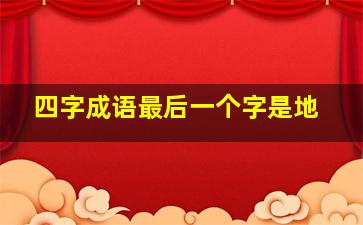 四字成语最后一个字是地